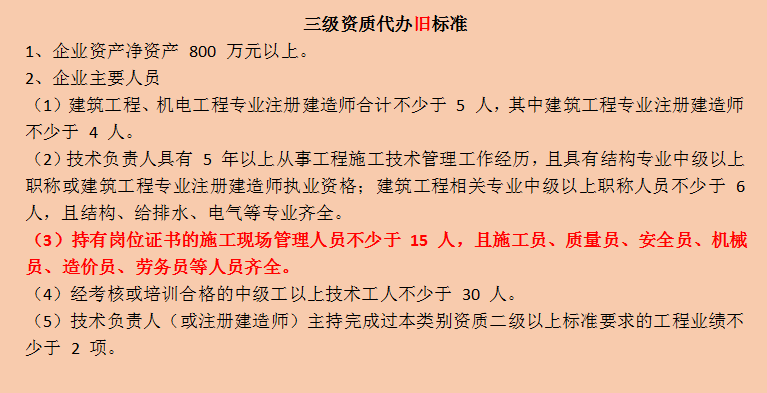 三级资质代办旧标准

1、企业资产净资产 800 万元以上。

2、企业主要人员

（1）建筑工程、机电工程专业注册建造师合计不少于 5 人，其中建筑工程专业注册建造师不少于 4 人。

（2）技术负责人具有 5 年以上从事工程施工技术管理工作经历，且具有结构专业中级以上职称或建筑工程专业注册建造师执业资格；建筑工程相关专业中级以上职称人员不少于 6 人，且结构、给排水、电气等专业齐全。

（3）持有岗位证书的施工现场管理人员不少于 15 人，且施工员、质量员、安全员、机械员、造价员、劳务员等人员齐全。

（4）经考核或培训合格的中级工以上技术工人不少于 30 人。

（5）技术负责人（或注册建造师）主持完成过本类别资质二级以上标准要求的工程业绩不少于 2 项。